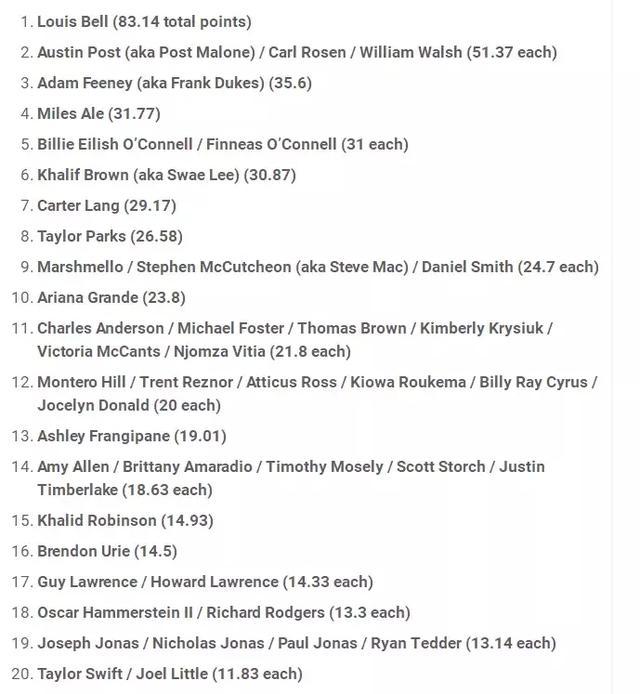 1. Louis Bell (83.14 total points)
2. Austin Post (aka Post Malone) / Carl Rosen / William Walsh (51.37 each)
3. Adam Feeney (aka Frank Dukes) (35.6)
4. Miles Ale (31.77)
5. Billie Eilish O'Connell / Finneas O'Connell (31 each)
6. Khalif Brown (aka Swae Lee) (30.87)
7. Carter Lang (29.17)
8. Taylor Parks (26.58)
9. Marshmello / Stephen McCutcheon (aka Steve Mac) / Daniel Smith (24.7 each)
10. Ariana Grande (23.8)
11. Charles Anderson / Michael Foster / Thomas Brown / Kimberly Krysiuk / Victoria McCants / Njomza Vitia (21.8 each)
12. Montero Hill / Trent Reznor / Atticus Ross / Kiowa Roukema / Billy Ray Cyrus / Jocelyn Donald (20 each)
13. Ashley Frangipane (19.01)
14. Amy Allen / Brittany Amaradio / Timothy Mosely / Scott Storch / Justin Timberlake (18.63 each)
15. Khalid Robinson (14.93)
16. Brendon Urie (14.5)
17. Guy Lawrence / Howard Lawrence (14.33 each)
18. Oscar Hammerstein II / Richard Rodgers (13.3 each)
19. Joseph Jonas / Nicholas Jonas / Paul Jonas / Ryan Tedder (13.14 each)
20. Taylor Swift / Joel Little (11.83 each)